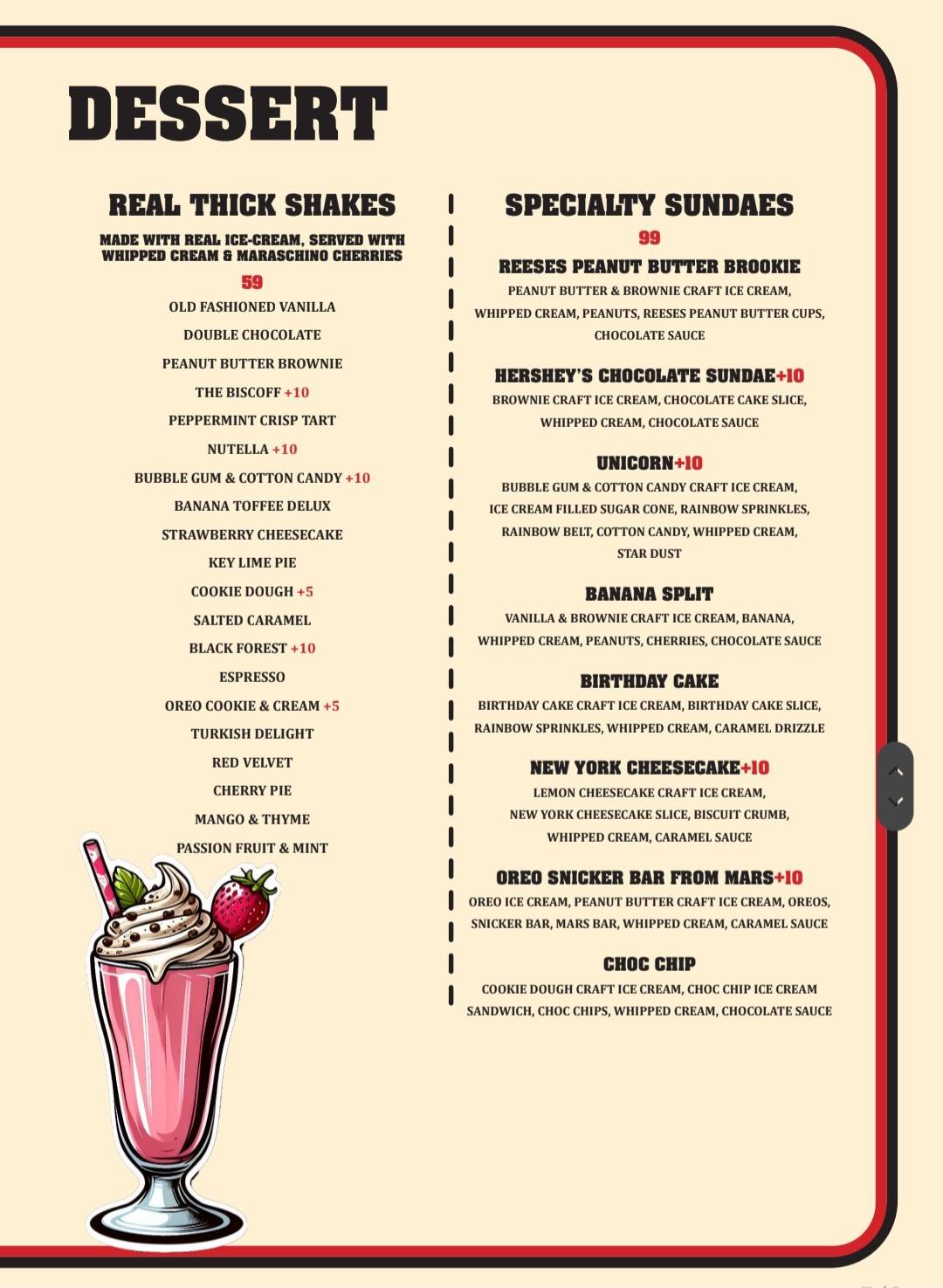 DESSERT

REAL THICK SHAKES

MADE WITH REAL ICE-CREAM, SERVED WITH WHIPPED CREAM & MARASCHINO CHERRIES

59

OLD FASHIONED VANILLA

DOUBLE CHOCOLATE

PEANUT BUTTER BROWNIE

THE BISCOFF +10

PEPPERMINT CRISP TART

NUTELLA +10

BUBBLE GUM & COTTON CANDY +10

BANANA TOFFEE DELUX

STRAWBERRY CHEESECAKE

KEY LIME PIE

COOKIE DOUGH +5

SALTED CARAMEL

BLACK FOREST +10

ESPRESSO

OREO COOKIE & CREAM +5

TURKISH DELIGHT

RED VELVET

CHERRY PIE

MANGO & THYME

PASSION FRUIT & MINT

SPECIALTY SUNDAES

99

REESES PEANUT BUTTER BROOKIE

PEANUT BUTTER & BROWNIE CRAFT ICE CREAM, WHIPPED CREAM, PEANUTS, REESES PEANUT BUTTER CUPS, CHOCOLATE SAUCE

HERSHEY'S CHOCOLATE SUNDAE+10

BROWNIE CRAFT ICE CREAM, CHOCOLATE CAKE SLICE, WHIPPED CREAM, CHOCOLATE SAUCE

UNICORN+10

BUBBLE GUM & COTTON CANDY CRAFT ICE CREAM, ICE CREAM FILLED SUGAR CONE, RAINBOW SPRINKLES, RAINBOW BELT, COTTON CANDY, WHIPPED CREAM, STAR DUST

BANANA SPLIT

VANILLA & BROWNIE CRAFT ICE CREAM, BANANA, WHIPPED CREAM, PEANUTS, CHERRIES, CHOCOLATE SAUCE

BIRTHDAY CAKE

BIRTHDAY CAKE CRAFT ICE CREAM, BIRTHDAY CAKE SLICE, RAINBOW SPRINKLES, WHIPPED CREAM, CARAMEL DRIZZLE

NEW YORK CHEESECAKE+10

LEMON CHEESECAKE CRAFT ICE CREAM, NEW YORK CHEESECAKE SLICE, BISCUIT CRUMB, WHIPPED CREAM, CARAMEL SAUCE

OREO SNICKER BAR FROM MARS+10

OREO ICE CREAM, PEANUT BUTTER CRAFT ICE CREAM, OREOS, SNICKER BAR, MARS BAR, WHIPPED CREAM, CARAMEL SAUCE

CHOC CHIP

COOKIE DOUGH CRAFT ICE CREAM, CHOC CHIP ICE CREAM SANDWICH, CHOC CHIPS, WHIPPED CREAM, CHOCOLATE SAUCE